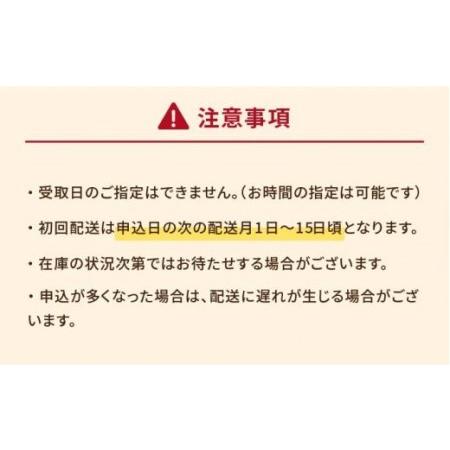 注意事項

・受取日のご指定はできません。（お時間の指定は可能です）

・初回配送は申込日の次の配送月１日～15日頃となります。

・在庫の状況次第ではお待たせする場合がございます。

・申込が多くなった場合は、配送に遅れが生じる場合がございます。